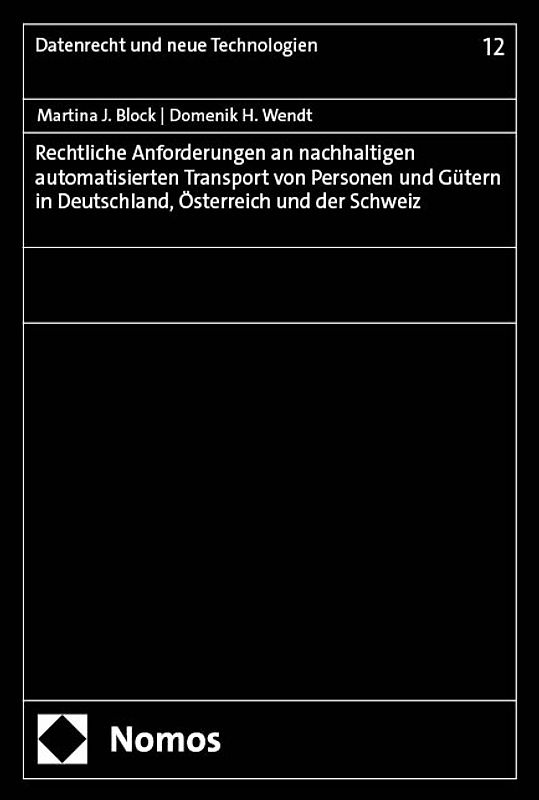 Datenrecht und neue Technologien

12

Martina J. Block | Domenik H. Wendt

Rechtliche Anforderungen an nachhaltigen automatisierten Transport von Personen und Gütern in Deutschland, Österreich und der Schweiz

Nomos